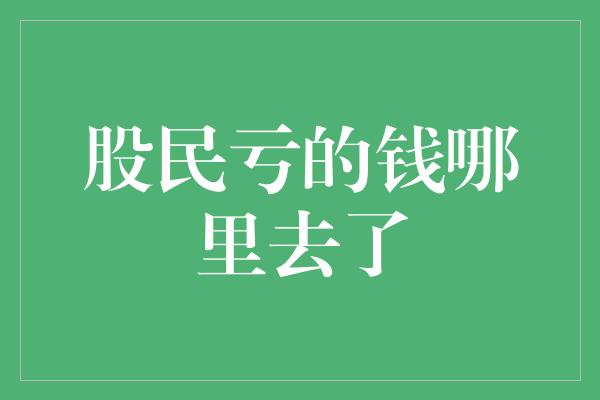 股民亏的钱哪里去了